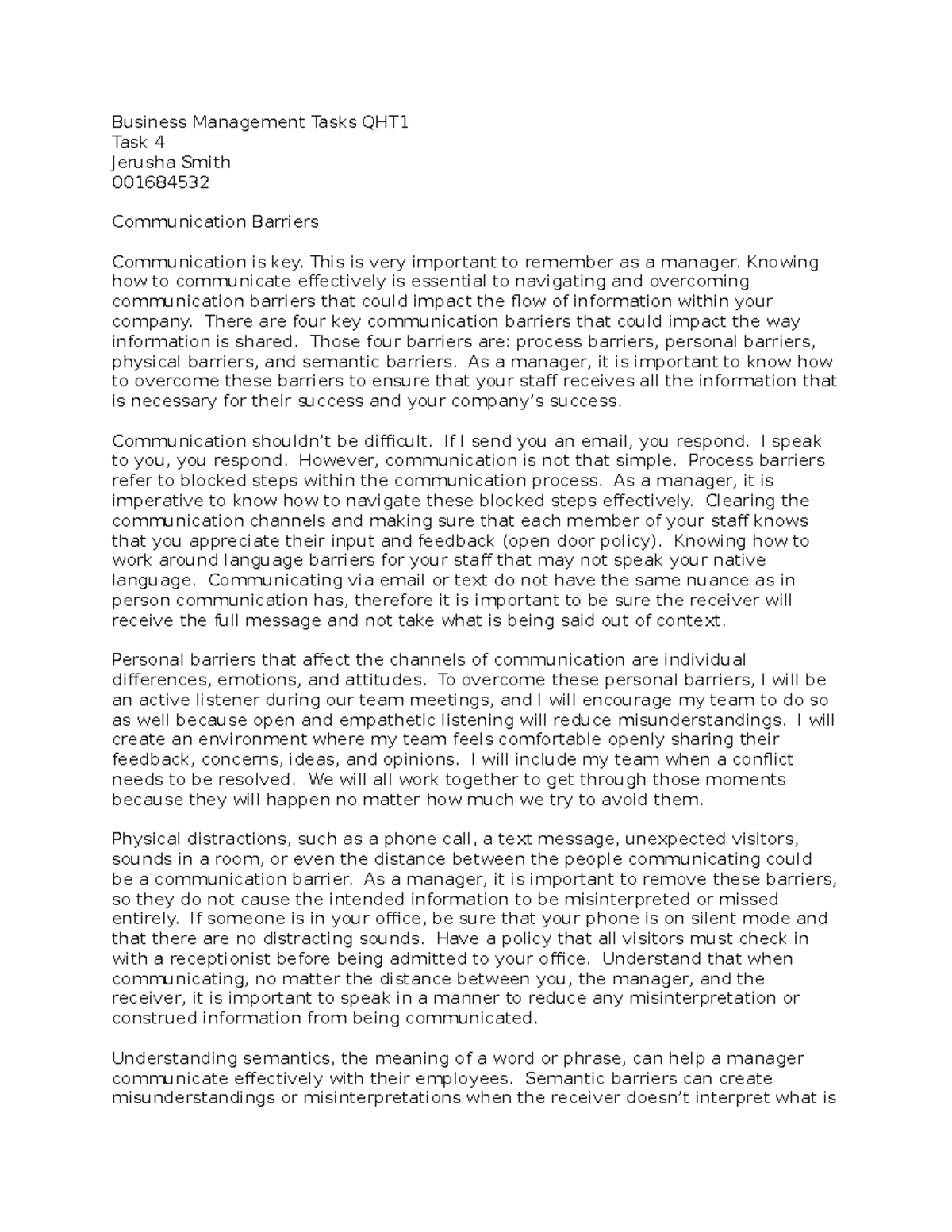 Business Management Tasks QHT1
Task 4
Jerusha Smith
001684532

Communication Barriers

Communication is key. This is very important to remember as a manager. Knowing how to communicate effectively is essential to navigating and overcoming communication barriers that could impact the flow of information within your company. There are four key communication barriers that could impact the way information is shared. Those four barriers are: process barriers, personal barriers, physical barriers, and semantic barriers. As a manager, it is important to know how to overcome these barriers to ensure that your staff receives all the information that is necessary for their success and your company's success.

Communication shouldn't be difficult. If I send you an email, you respond. I speak to you, you respond. However, communication is not that simple. Process barriers refer to blocked steps within the communication process. As a manager, it is imperative to know how to navigate these blocked steps effectively. Clearing the communication channels and making sure that each member of your staff knows that you appreciate their input and feedback (open door policy). Knowing how to work around language barriers for your staff that may not speak your native language. Communicating via email or text do not have the same nuance as in person communication has, therefore it is important to be sure the receiver will receive the full message and not take what is being said out of context.

Personal barriers that affect the channels of communication are individual differences, emotions, and attitudes. To overcome these personal barriers, I will be an active listener during our team meetings, and I will encourage my team to do so as well because open and empathetic listening will reduce misunderstandings. I will create an environment where my team feels comfortable openly sharing their feedback, concerns, ideas, and opinions. I will include my team when a conflict needs to be resolved. We will all work together to get through those moments because they will happen no matter how much we try to avoid them.

Physical distractions, such as a phone call, a text message, unexpected visitors, sounds in a room, or even the distance between the people communicating could be a communication barrier. As a manager, it is important to remove these barriers, so they do not cause the intended information to be misinterpreted or missed entirely. If someone is in your office, be sure that your phone is on silent mode and that there are no distracting sounds. Have a policy that all visitors must check in with a receptionist before being admitted to your office. Understand that when communicating, no matter the distance between you, the manager, and the receiver, it is important to speak in a manner to reduce any misinterpretation or construed information from being communicated.

Understanding semantics, the meaning of a word or phrase, can help a manager communicate effectively with their employees. Semantic barriers can create misunderstandings or misinterpretations when the receiver doesn't interpret what is